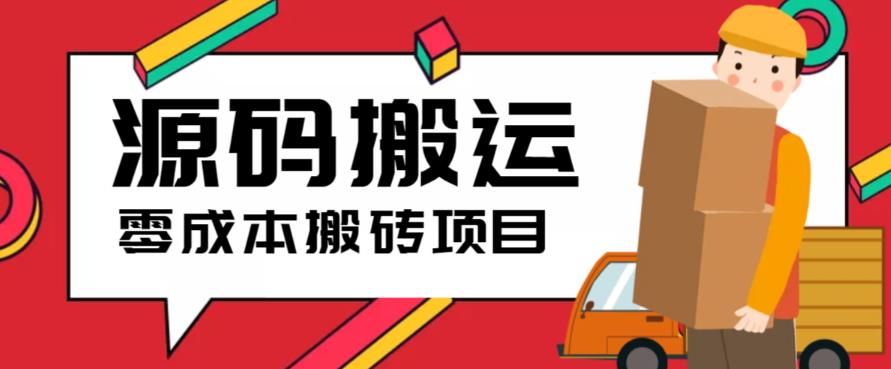 源码搬运

零成本搬砖项目